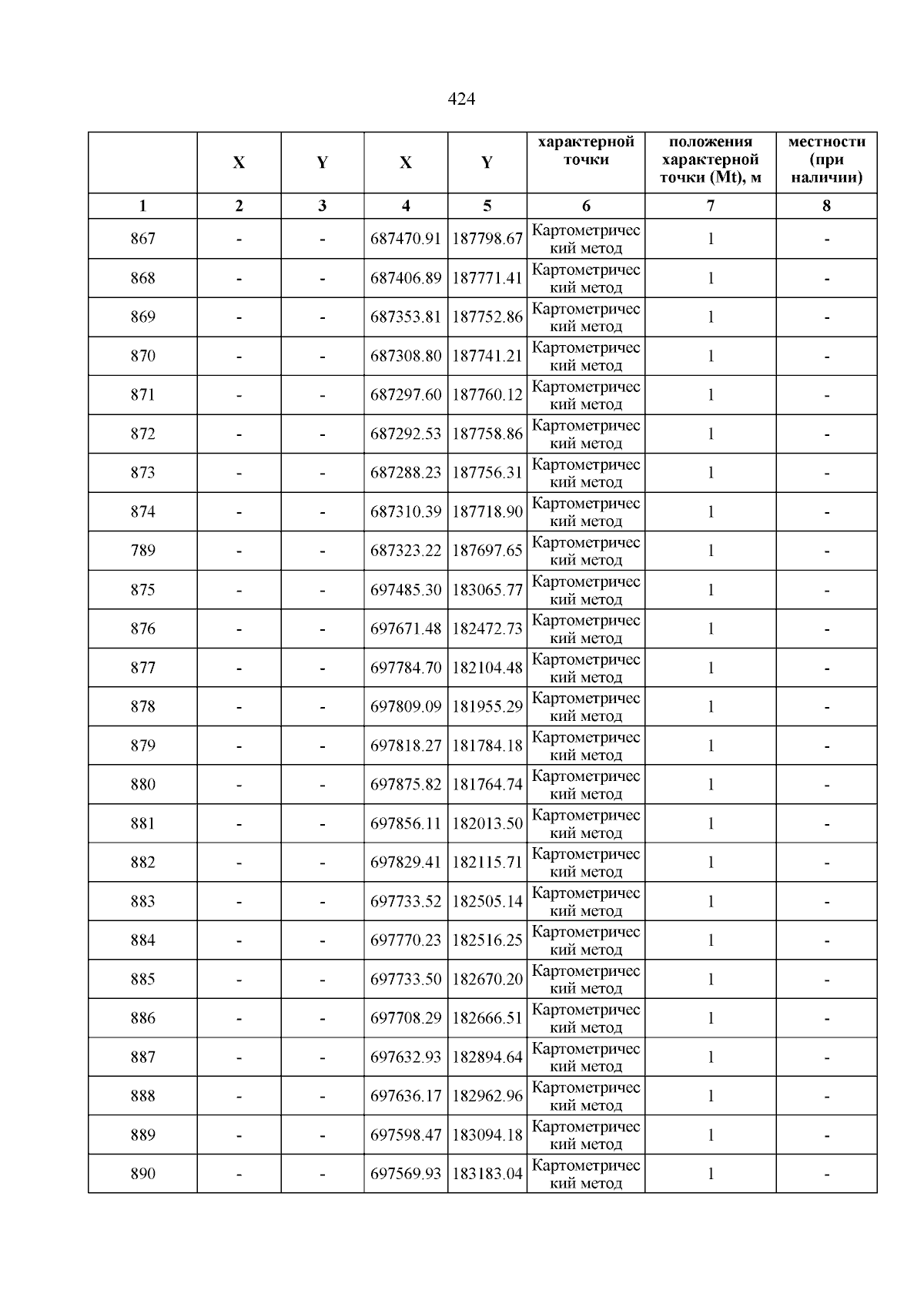 424

|  | X | Y | X | Y | характерной точки | положения характерной точки (Mt), м | местности (при наличии) |
|---|---|---|---|---|---|---|---|
| 1 | 2 | 3 | 4 | 5 | 6 | 7 | 8 |
| 867 | - | - | 687470.91 | 187798.67 | Картометрический метод | 1 | - |
| 868 | - | - | 687406.89 | 187771.41 | Картометрический метод | 1 | - |
| 869 | - | - | 687353.81 | 187752.86 | Картометрический метод | 1 | - |
| 870 | - | - | 687308.80 | 187741.21 | Картометрический метод | 1 | - |
| 871 | - | - | 687297.60 | 187760.12 | Картометрический метод | 1 | - |
| 872 | - | - | 687292.53 | 187758.86 | Картометрический метод | 1 | - |
| 873 | - | - | 687288.23 | 187756.31 | Картометрический метод | 1 | - |
| 874 | - | - | 687310.39 | 187718.90 | Картометрический метод | 1 | - |
| 789 | - | - | 687323.22 | 187697.65 | Картометрический метод | 1 | - |
| 875 | - | - | 697485.30 | 183065.77 | Картометрический метод | 1 | - |
| 876 | - | - | 697671.48 | 182472.73 | Картометрический метод | 1 | - |
| 877 | - | - | 697784.70 | 182104.48 | Картометрический метод | 1 | - |
| 878 | - | - | 697809.09 | 181955.29 | Картометрический метод | 1 | - |
| 879 | - | - | 697818.27 | 181784.18 | Картометрический метод | 1 | - |
| 880 | - | - | 697875.82 | 181764.74 | Картометрический метод | 1 | - |
| 881 | - | - | 697856.11 | 182013.50 | Картометрический метод | 1 | - |
| 882 | - | - | 697829.41 | 182115.71 | Картометрический метод | 1 | - |
| 883 | - | - | 697733.52 | 182505.14 | Картометрический метод | 1 | - |
| 884 | - | - | 697770.23 | 182516.25 | Картометрический метод | 1 | - |
| 885 | - | - | 697733.50 | 182670.20 | Картометрический метод | 1 | - |
| 886 | - | - | 697708.29 | 182666.51 | Картометрический метод | 1 | - |
| 887 | - | - | 697632.93 | 182894.64 | Картометрический метод | 1 | - |
| 888 | - | - | 697636.17 | 182962.96 | Картометрический метод | 1 | - |
| 889 | - | - | 697598.47 | 183094.18 | Картометрический метод | 1 | - |
| 890 | - | - | 697569.93 | 183183.04 | Картометрический метод | 1 | - |